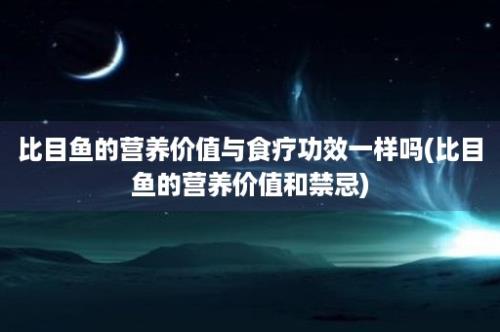 比目鱼的营养价值与食疗功效一样吗(比目鱼的营养价值和禁忌)